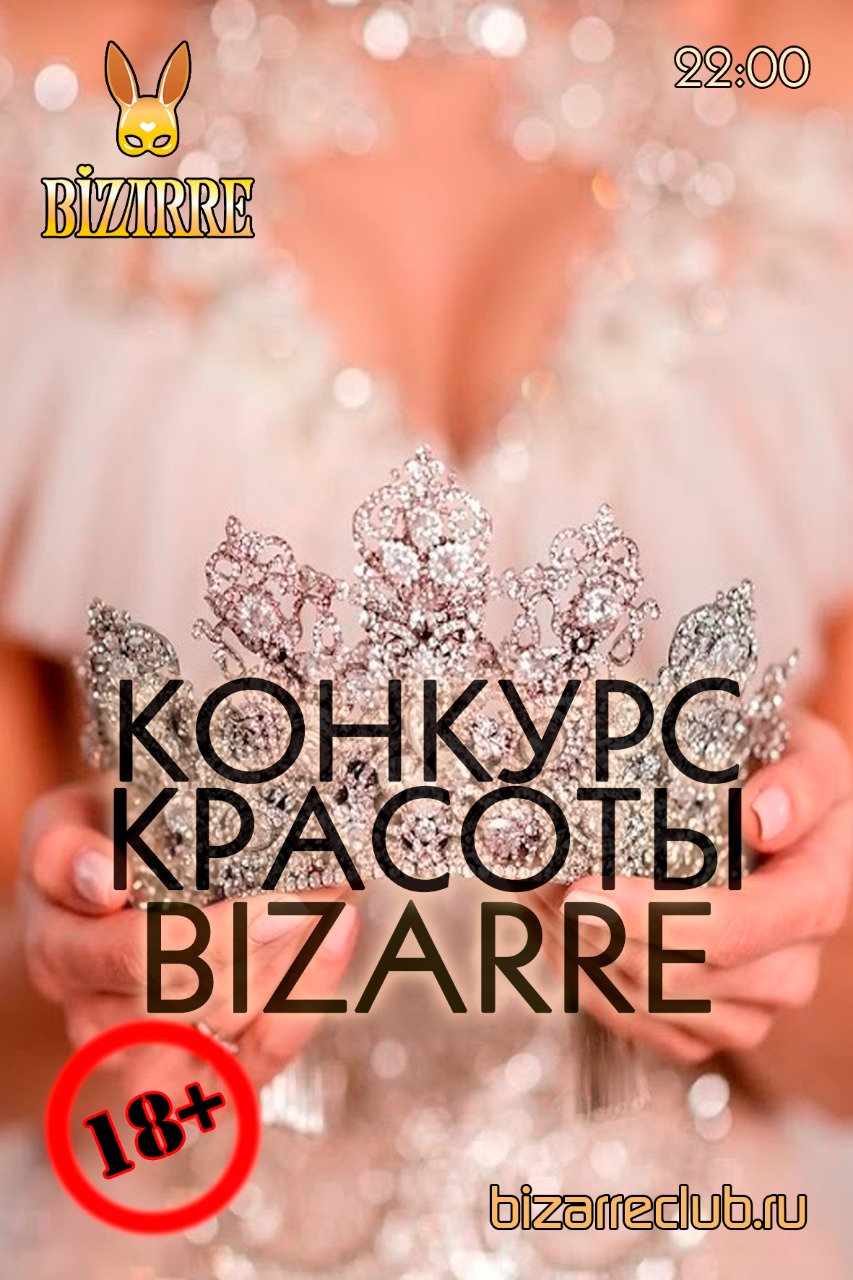 BIZARRE

22:00

КОНКУРС
КРАСОТЫ
BIZARRE

18+

bizarreclub.ru